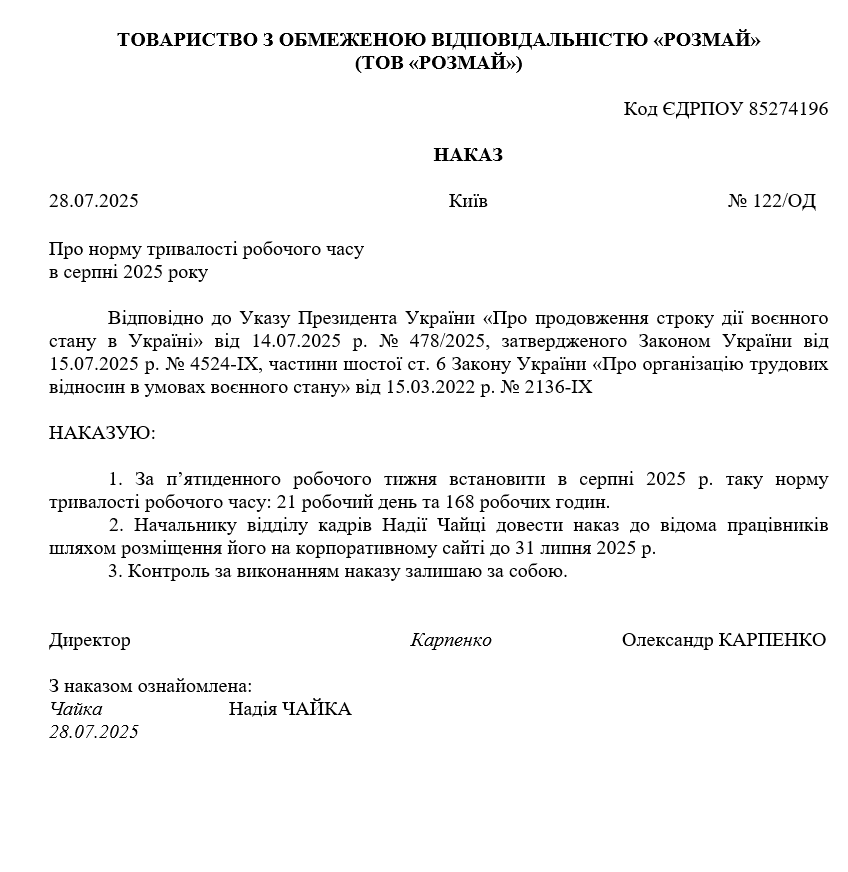 ТОВАРИСТВО З ОБМЕЖЕНОЮ ВІДПОВІДАЛЬНІСТЮ «РОЗМАЙ»
(ТОВ «РОЗМАЙ»)

Код ЄДРПОУ 85274196

НАКАЗ

28.07.2025 Київ № 122/ОД

Про норму тривалості робочого часу
в серпні 2025 року

Відповідно до Указу Президента України «Про продовження строку дії воєнного стану в Україні» від 14.07.2025 р. № 478/2025, затвердженого Законом України від 15.07.2025 р. № 4524-IX, частини шостої ст. 6 Закону України «Про організацію трудових відносин в умовах воєнного стану» від 15.03.2022 р. № 2136-IX

НАКАЗУЮ:

1. За п'ятиденного робочого тижня встановити в серпні 2025 р. таку норму тривалості робочого часу: 21 робочий день та 168 робочих годин.
2. Начальнику відділу кадрів Надії Чайці довести наказ до відома працівників шляхом розміщення його на корпоративному сайті до 31 липня 2025 р.
3. Контроль за виконанням наказу залишаю за собою.

Директор Карпенко Олександр КАРПЕНКО

З наказом ознайомлена:
Чайка Надія ЧАЙКА
28.07.2025